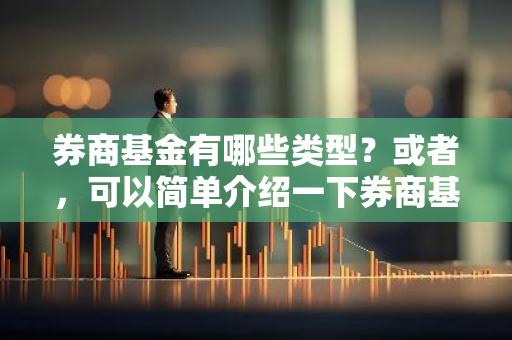 券商基金有哪些类型？或者，可以简单介绍一下券商基